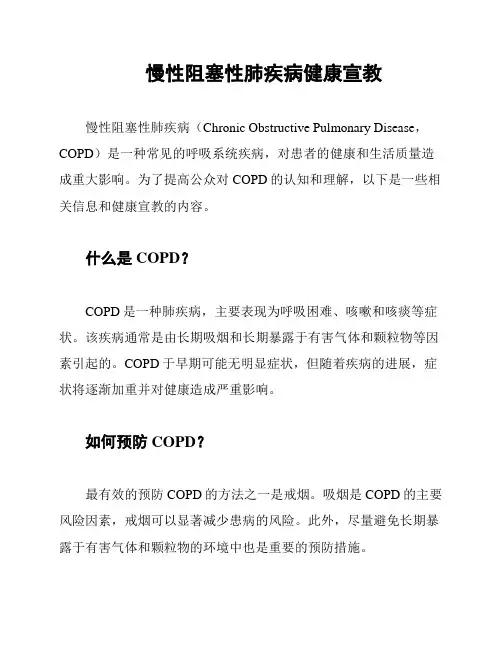 慢性阻塞性肺疾病健康宣教

慢性阻塞性肺疾病（Chronic Obstructive Pulmonary Disease，COPD）是一种常见的呼吸系统疾病，对患者的健康和生活质量造成重大影响。为了提高公众对 COPD 的认知和理解，以下是一些相关信息和健康宣教的内容。

什么是 COPD？

COPD 是一种肺疾病，主要表现为呼吸困难、咳嗽和咳痰等症状。该疾病通常是由长期吸烟和长期暴露于有害气体和颗粒物等因素引起的。COPD 于早期可能无明显症状，但随着疾病的进展，症状将逐渐加重并对健康造成严重影响。

如何预防 COPD？

最有效的预防 COPD 的方法之一是戒烟。吸烟是 COPD 的主要风险因素，戒烟可以显著减少患病的风险。此外，尽量避免长期暴露于有害气体和颗粒物的环境中也是重要的预防措施。